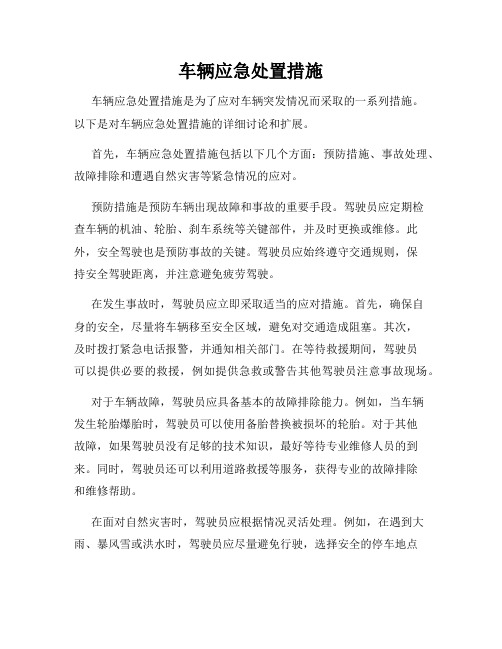 车辆应急处置措施

车辆应急处置措施是为了应对车辆突发情况而采取的一系列措施。以下是对车辆应急处置措施的详细讨论和扩展。

首先，车辆应急处置措施包括以下几个方面：预防措施、事故处理、故障排除和遭遇自然灾害等紧急情况的应对。

预防措施是预防车辆出现故障和事故的重要手段。驾驶员应定期检查车辆的机油、轮胎、刹车系统等关键部件，并及时更换或维修。此外，安全驾驶也是预防事故的关键。驾驶员应始终遵守交通规则，保持安全驾驶距离，并注意避免疲劳驾驶。

在发生事故时，驾驶员应立即采取适当的应对措施。首先，确保自身的安全，尽量将车辆移至安全区域，避免对交通造成阻塞。其次，及时拨打紧急电话报警，并通知相关部门。在等待救援期间，驾驶员可以提供必要的救援，例如提供急救或警告其他驾驶员注意事故现场。

对于车辆故障，驾驶员应具备基本的故障排除能力。例如，当车辆发生轮胎爆胎时，驾驶员可以使用备胎替换被损坏的轮胎。对于其他故障，如果驾驶员没有足够的技术知识，最好等待专业维修人员的到来。同时，驾驶员还可以利用道路救援等服务，获得专业的故障排除和维修帮助。

在面对自然灾害时，驾驶员应根据情况灵活处理。例如，在遇到大雨、暴风雪或洪水时，驾驶员应尽量避免行驶，选择安全的停车地点